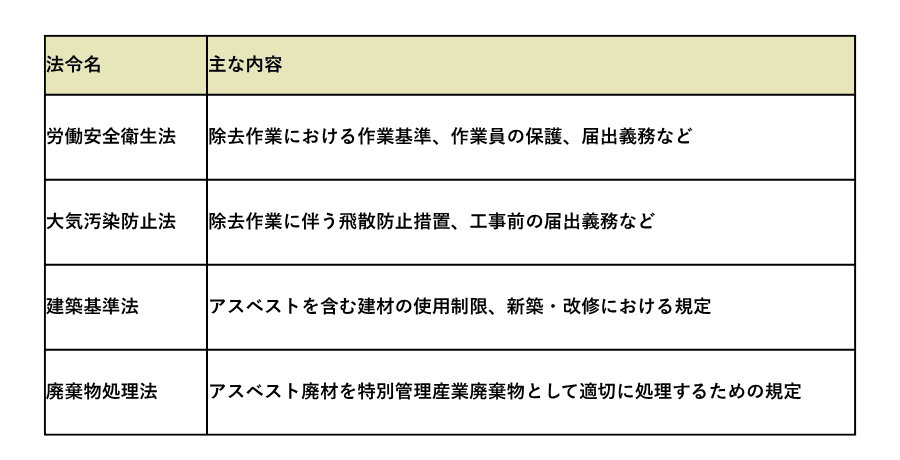 | 法令名 | 主な内容 |
|---|---|
| 労働安全衛生法 | 除去作業における作業基準、作業員の保護、届出義務など |
| 大気汚染防止法 | 除去作業に伴う飛散防止措置、工事前の届出義務など |
| 建築基準法 | アスベストを含む建材の使用制限、新築・改修における規定 |
| 廃棄物処理法 | アスベスト廃材を特別管理産業廃棄物として適切に処理するための規定 |